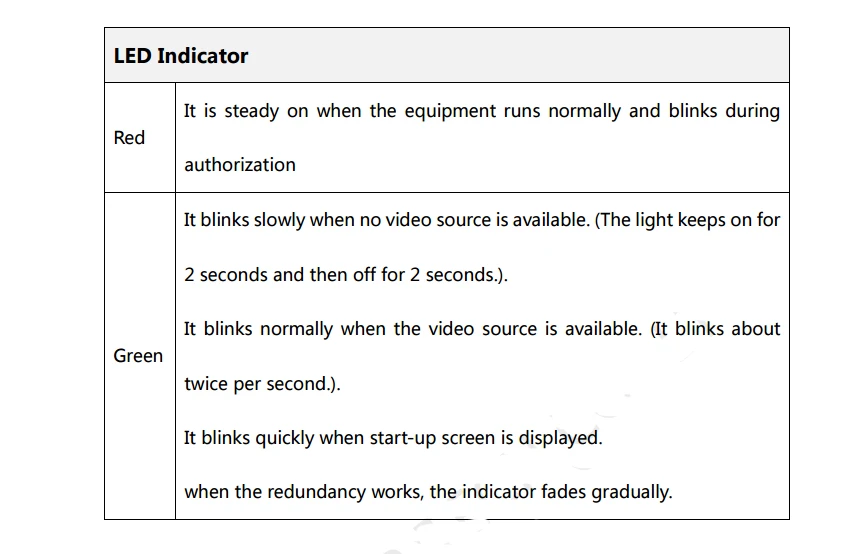 | LED Indicator | |
|---|---|
| Red | It is steady on when the equipment runs normally and blinks during authorization |
| Green | It blinks slowly when no video source is available. (The light keeps on for 2 seconds and then off for 2 seconds.). It blinks normally when the video source is available. (It blinks about twice per second.). It blinks quickly when start-up screen is displayed. when the redundancy works, the indicator fades gradually. |